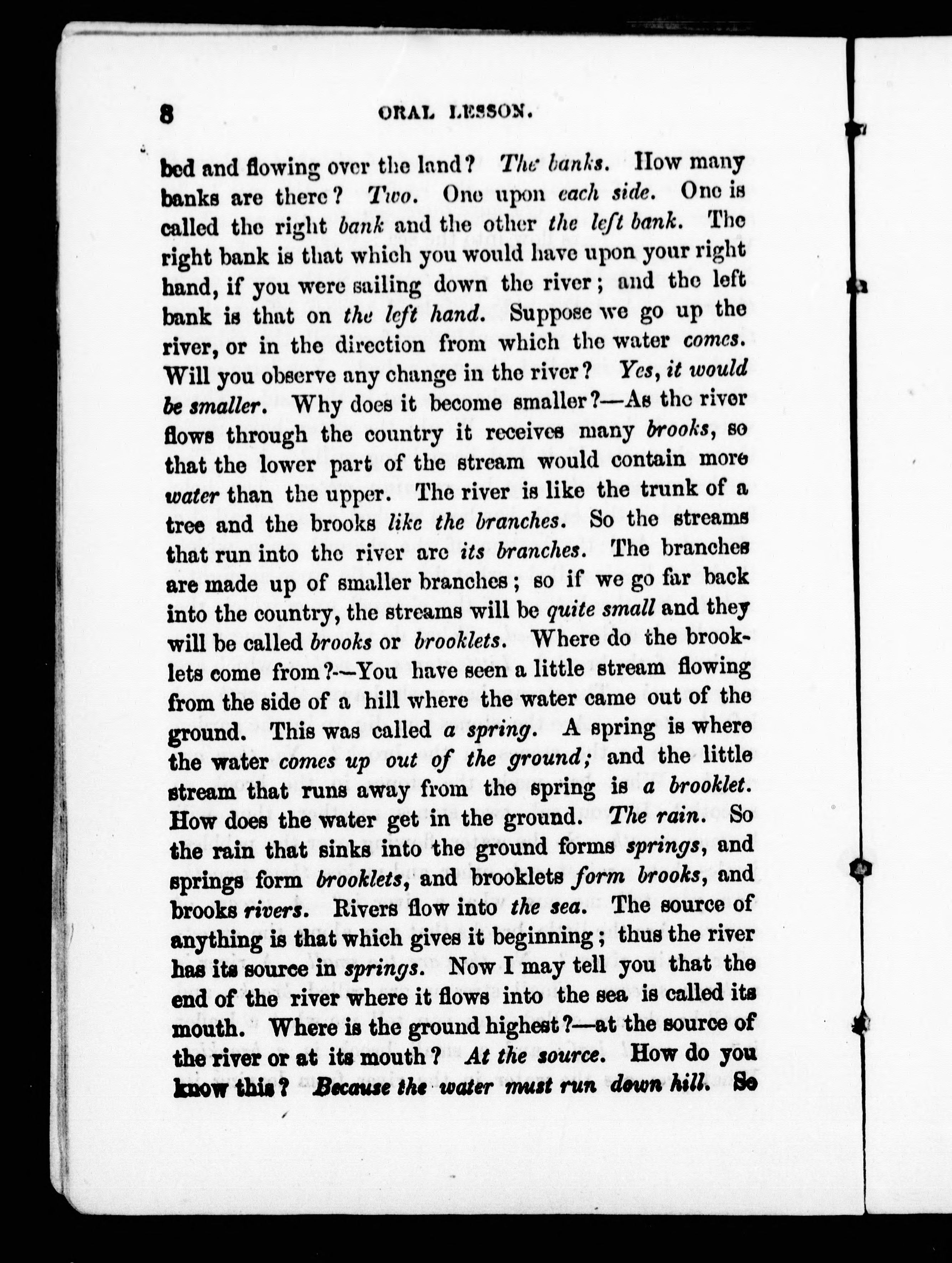 8 ORAL LESSON.

bed and flowing over the land? The banks. How many banks are there? Two. One upon each side. One is called the right bank and the other the left bank. The right bank is that which you would have upon your right hand, if you were sailing down the river; and the left bank is that on the left hand. Suppose we go up the river, or in the direction from which the water comes. Will you observe any change in the river? Yes, it would be smaller. Why does it become smaller?—As the river flows through the country it receives many brooks, so that the lower part of the stream would contain more water than the upper. The river is like the trunk of a tree and the brooks like the branches. So the streams that run into the river are its branches. The branches are made up of smaller branches; so if we go far back into the country, the streams will be quite small and they will be called brooks or brooklets. Where do the brooklets come from?—You have seen a little stream flowing from the side of a hill where the water came out of the ground. This was called a spring. A spring is where the water comes up out of the ground; and the little stream that runs away from the spring is a brooklet. How does the water get in the ground. The rain. So the rain that sinks into the ground forms springs, and springs form brooklets, and brooklets form brooks, and brooks rivers. Rivers flow into the sea. The source of anything is that which gives it beginning; thus the river has its source in springs. Now I may tell you that the end of the river where it flows into the sea is called its mouth. Where is the ground highest?—at the source of the river or at its mouth? At the source. How do you know this? Because the water must run down hill. So